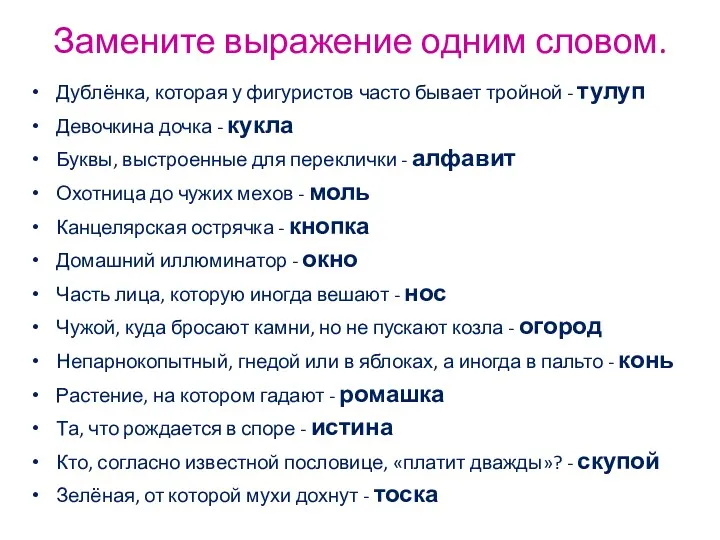 Замените выражение одним словом.

• Дублёнка, которая у фигуристов часто бывает тройной - тулуп
• Девочкина дочка - кукла
• Буквы, выстроенные для переклички - алфавит
• Охотница до чужих мехов - моль
• Канцелярская острячка - кнопка
• Домашний иллюминатор - окно
• Часть лица, которую иногда вешают - нос
• Чужой, куда бросают камни, но не пускают козла - огород
• Непарнокопытный, гнедой или в яблоках, а иногда в пальто - конь
• Растение, на котором гадают - ромашка
• Та, что рождается в споре - истина
• Кто, согласно известной пословице, «платит дважды»? - скупой
• Зелёная, от которой мухи дохнут - тоска